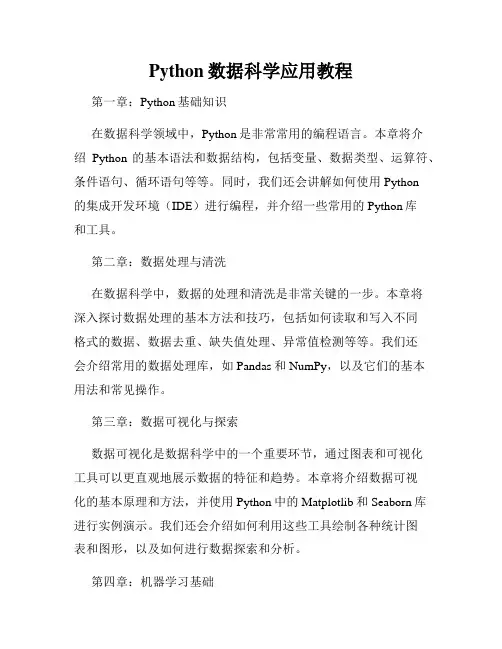 Python 数据科学应用教程

第一章：Python 基础知识

在数据科学领域中，Python 是非常常用的编程语言。本章将介绍 Python 的基本语法和数据结构，包括变量、数据类型、运算符、条件语句、循环语句等等。同时，我们还会讲解如何使用 Python 的集成开发环境（IDE）进行编程，并介绍一些常用的 Python 库和工具。

第二章：数据处理与清洗

在数据科学中，数据的处理和清洗是非常关键的一步。本章将深入探讨数据处理的基本方法和技巧，包括如何读取和写入不同格式的数据、数据去重、缺失值处理、异常值检测等等。我们还会介绍常用的数据处理库，如 Pandas 和 NumPy，以及它们的基本用法和常见操作。

第三章：数据可视化与探索

数据可视化是数据科学中的一个重要环节，通过图表和可视化工具可以更直观地展示数据的特征和趋势。本章将介绍数据可视化的基本原理和方法，并使用 Python 中的 Matplotlib 和 Seaborn 库进行实例演示。我们还会介绍如何利用这些工具绘制各种统计图表和图形，以及如何进行数据探索和分析。

第四章：机器学习基础